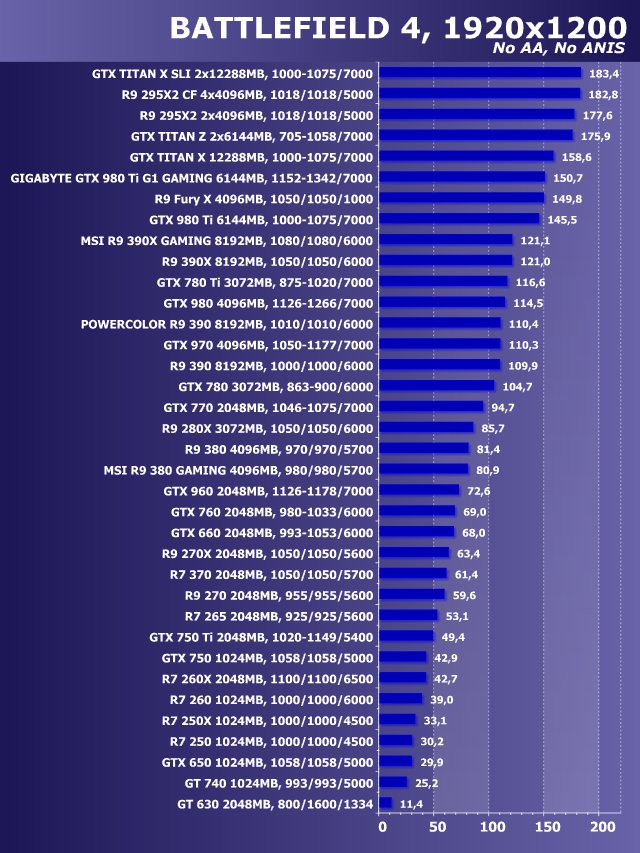 BATTLEFIELD 4, 1920x1200
No AA, No ANIS

GTX TITAN X SLI 2x12288MB, 1000-1075/7000 183,4
R9 295X2 CF 4x4096MB, 1018/1018/5000 182,8
R9 295X2 2x4096MB, 1018/1018/5000 177,6
GTX TITAN Z 2x6144MB, 705-1058/7000 175,9
GTX TITAN X 12288MB, 1000-1075/7000 158,6
GIGABYTE GTX 980 Ti G1 GAMING 6144MB, 1152-1342/7000 150,7
R9 Fury X 4096MB, 1050/1050/1000 149,8
GTX 980 Ti 6144MB, 1000-1075/7000 145,5
MSI R9 390X GAMING 8192MB, 1080/1080/6000 121,1
R9 390X 8192MB, 1050/1050/6000 121,0
GTX 780 Ti 3072MB, 875-1020/7000 116,6
GTX 980 4096MB, 1126-1266/7000 114,5
POWERCOLOR R9 390 8192MB, 1010/1010/6000 110,4
GTX 970 4096MB, 1050-1177/7000 110,3
R9 390 8192MB, 1000/1000/6000 109,9
GTX 780 3072MB, 863-900/6000 104,7
GTX 770 2048MB, 1046-1075/7000 94,7
R9 280X 3072MB, 1050/1050/6000 85,7
R9 380 4096MB, 970/970/5700 81,4
MSI R9 380 GAMING 4096MB, 980/980/5700 80,9
GTX 960 2048MB, 1126-1178/7000 72,6
GTX 760 2048MB, 980-1033/6000 69,0
GTX 660 2048MB, 993-1053/6000 68,0
R9 270X 2048MB, 1050/1050/5600 63,4
R7 370 2048MB, 1050/1050/5700 61,4
R9 270 2048MB, 955/955/5600 59,6
R7 265 2048MB, 925/925/5600 53,1
GTX 750 Ti 2048MB, 1020-1149/5400 49,4
GTX 750 1024MB, 1058/1058/5000 42,9
R7 260X 2048MB, 1100/1100/6500 42,7
R7 260 1024MB, 1000/1000/6000 39,0
R7 250X 1024MB, 1000/1000/4500 33,1
R7 250 1024MB, 1000/1000/4500 30,2
GTX 650 1024MB, 1058/1058/5000 29,9
GT 740 1024MB, 993/993/5000 25,2
GT 630 2048MB, 800/1600/1334 11,4

0 50 100 150 200